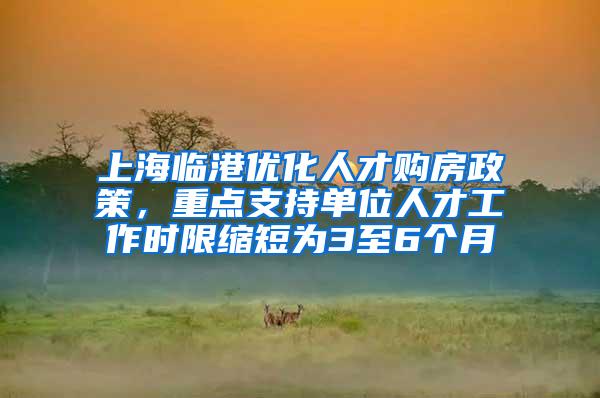 上海临港优化人才购房政策，重点支持单位人才工作时限缩短为3至6个月